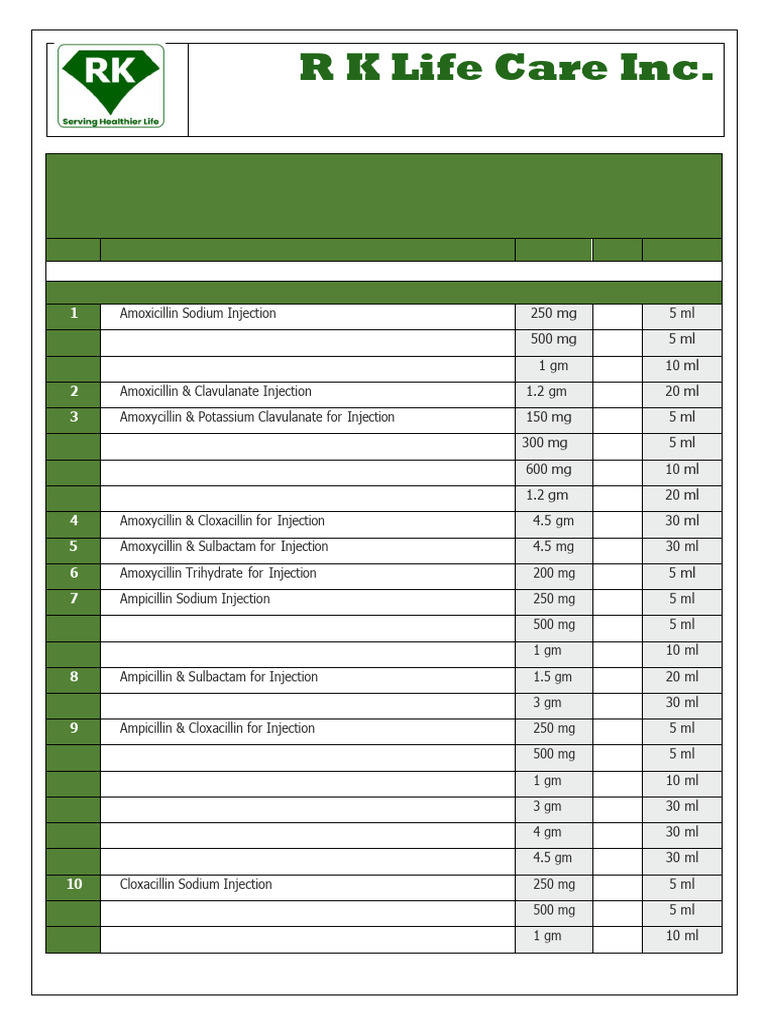 RK
Serving Healthier Life

R K Life Care Inc.

| | | | | |
|---|---|---|---|---|
| 1 | Amoxicillin Sodium Injection | 250 mg | | 5 ml |
| | | 500 mg | | 5 ml |
| | | 1 gm | | 10 ml |
| 2 | Amoxicillin & Clavulanate Injection | 1.2 gm | | 20 ml |
| 3 | Amoxycillin & Potassium Clavulanate for Injection | 150 mg | | 5 ml |
| | | 300 mg | | 5 ml |
| | | 600 mg | | 10 ml |
| | | 1.2 gm | | 20 ml |
| 4 | Amoxycillin & Cloxacillin for Injection | 4.5 gm | | 30 ml |
| 5 | Amoxycillin & Sulbactam for Injection | 4.5 mg | | 30 ml |
| 6 | Amoxycillin Trihydrate for Injection | 200 mg | | 5 ml |
| 7 | Ampicillin Sodium Injection | 250 mg | | 5 ml |
| | | 500 mg | | 5 ml |
| | | 1 gm | | 10 ml |
| 8 | Ampicillin & Sulbactam for Injection | 1.5 gm | | 20 ml |
| | | 3 gm | | 30 ml |
| 9 | Ampicillin & Cloxacillin for Injection | 250 mg | | 5 ml |
| | | 500 mg | | 5 ml |
| | | 1 gm | | 10 ml |
| | | 3 gm | | 30 ml |
| | | 4 gm | | 30 ml |
| | | 4.5 gm | | 30 ml |
| 10 | Cloxacillin Sodium Injection | 250 mg | | 5 ml |
| | | 500 mg | | 5 ml |
| | | 1 gm | | 10 ml |